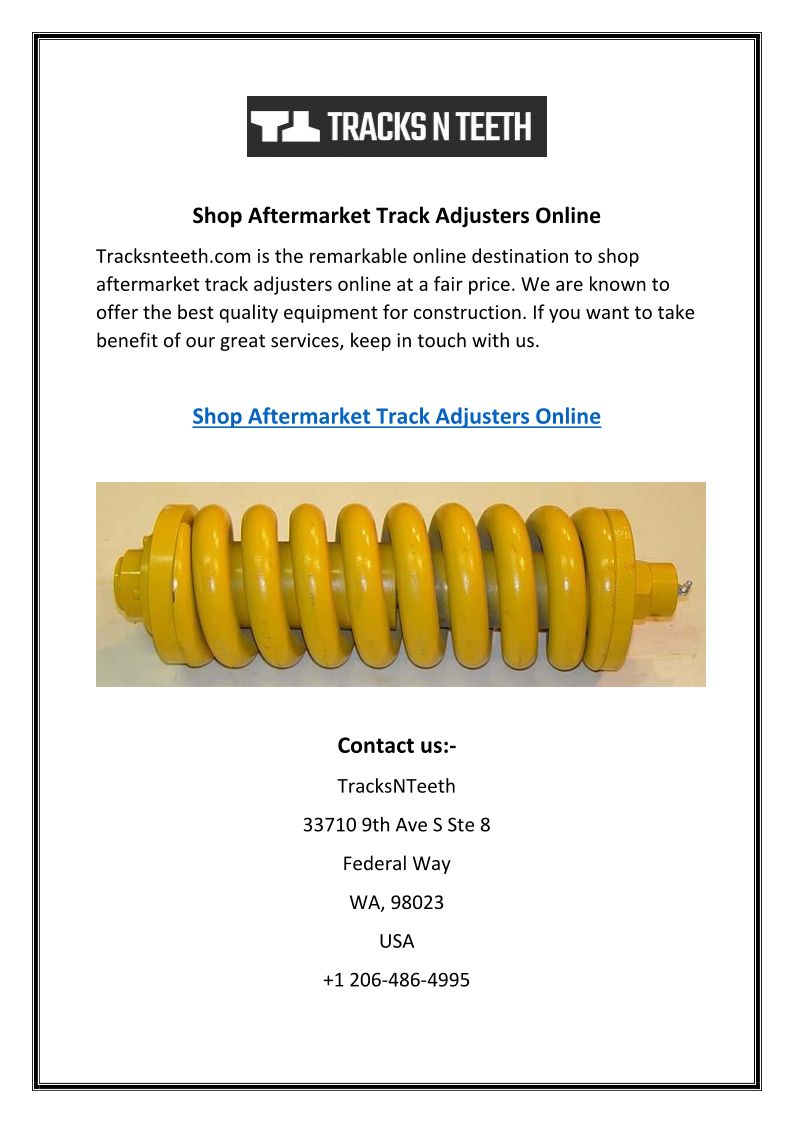 TRACKS N TEETH

Shop Aftermarket Track Adjusters Online

Tracksnteeth.com is the remarkable online destination to shop aftermarket track adjusters online at a fair price. We are known to offer the best quality equipment for construction. If you want to take benefit of our great services, keep in touch with us.

Shop Aftermarket Track Adjusters Online

Contact us:-

TracksNTeeth

33710 9th Ave S Ste 8

Federal Way

WA, 98023

USA

+1 206-486-4995